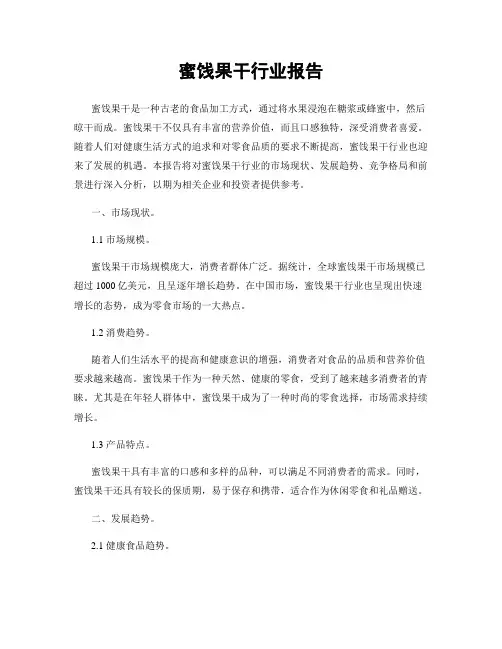 蜜饯果干行业报告

蜜饯果干是一种古老的食品加工方式，通过将水果浸泡在糖浆或蜂蜜中，然后晾干而成。蜜饯果干不仅具有丰富的营养价值，而且口感独特，深受消费者喜爱。随着人们对健康生活方式的追求和对零食品质的要求不断提高，蜜饯果干行业也迎来了发展的机遇。本报告将对蜜饯果干行业的市场现状、发展趋势、竞争格局和前景进行深入分析，以期为相关企业和投资者提供参考。

一、市场现状。

1.1 市场规模。

蜜饯果干市场规模庞大，消费者群体广泛。据统计，全球蜜饯果干市场规模已超过 1000 亿美元，且呈逐年增长趋势。在中国市场，蜜饯果干行业也呈现出快速增长的态势，成为零食市场的一大热点。

1.2 消费趋势。

随着人们生活水平的提高和健康意识的增强，消费者对食品的品质和营养价值要求越来越高。蜜饯果干作为一种天然、健康的零食，受到了越来越多消费者的青睐。尤其是在年轻人群体中，蜜饯果干成为了一种时尚的零食选择，市场需求持续增长。

1.3 产品特点。

蜜饯果干具有丰富的口感和多样的品种，可以满足不同消费者的需求。同时，蜜饯果干还具有较长的保质期，易于保存和携带，适合作为休闲零食和礼品赠送。

二、发展趋势。

2.1 健康食品趋势。